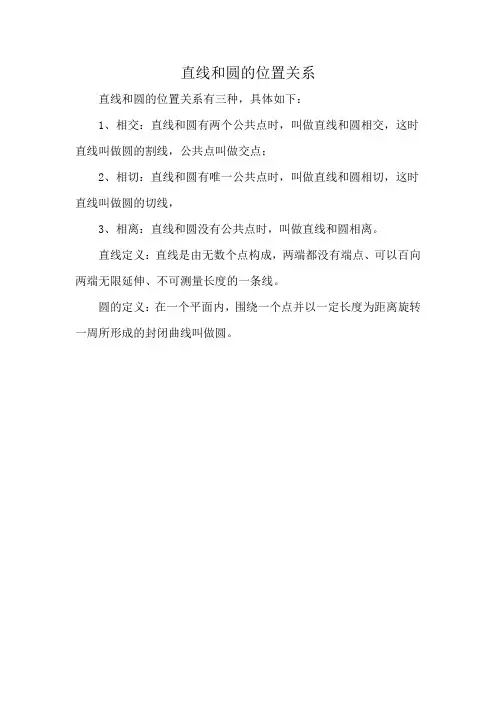 直线和圆的位置关系

直线和圆的位置关系有三种，具体如下：

1、相交：直线和圆有两个公共点时，叫做直线和圆相交，这时直线叫做圆的割线，公共点叫做交点；

2、相切：直线和圆有唯一公共点时，叫做直线和圆相切，这时直线叫做圆的切线，

3、相离：直线和圆没有公共点时，叫做直线和圆相离。

直线定义：直线是由无数个点构成，两端都没有端点、可以百向两端无限延伸、不可测量长度的一条线。

圆的定义：在一个平面内，围绕一个点并以一定长度为距离旋转一周所形成的封闭曲线叫做圆。